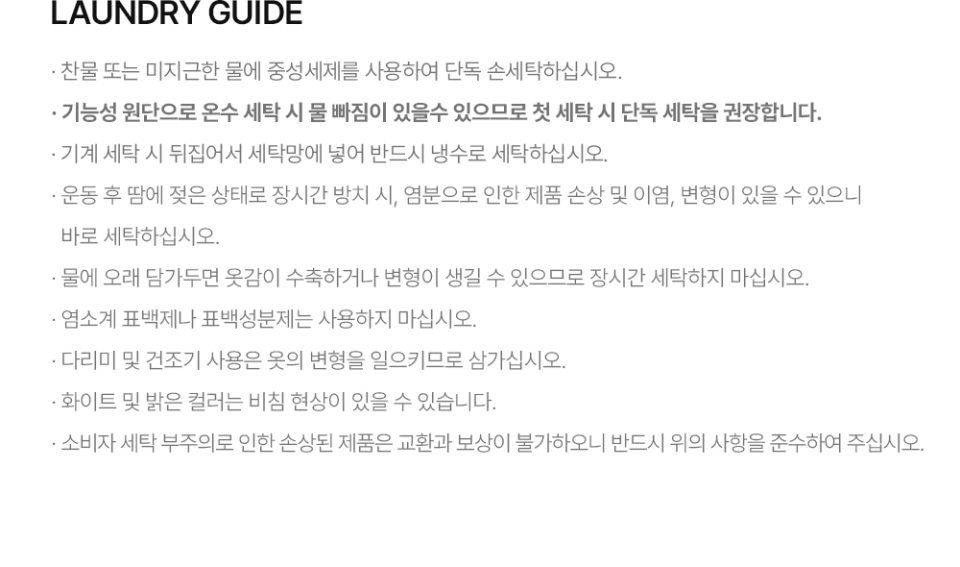 LAUNDRY GUIDE

· 찬물 또는 미지근한 물에 중성세제를 사용하여 단독 손세탁하십시오.

· 기능성 원단으로 온수 세탁 시 물 빠짐이 있을수 있으므로 첫 세탁 시 단독 세탁을 권장합니다.

· 기계 세탁 시 뒤집어서 세탁망에 넣어 반드시 냉수로 세탁하십시오.

· 운동 후 땀에 젖은 상태로 장시간 방치 시, 염분으로 인한 제품 손상 및 이염, 변형이 있을 수 있으니 바로 세탁하십시오.

· 물에 오래 담가두면 옷감이 수축하거나 변형이 생길 수 있으므로 장시간 세탁하지 마십시오.

· 염소계 표백제나 표백성분제는 사용하지 마십시오.

· 다리미 및 건조기 사용은 옷의 변형을 일으키므로 삼가십시오.

· 화이트 및 밝은 컬러는 비침 현상이 있을 수 있습니다.

· 소비자 세탁 부주의로 인한 손상된 제품은 교환과 보상이 불가하오니 반드시 위의 사항을 준수하여 주십시오.